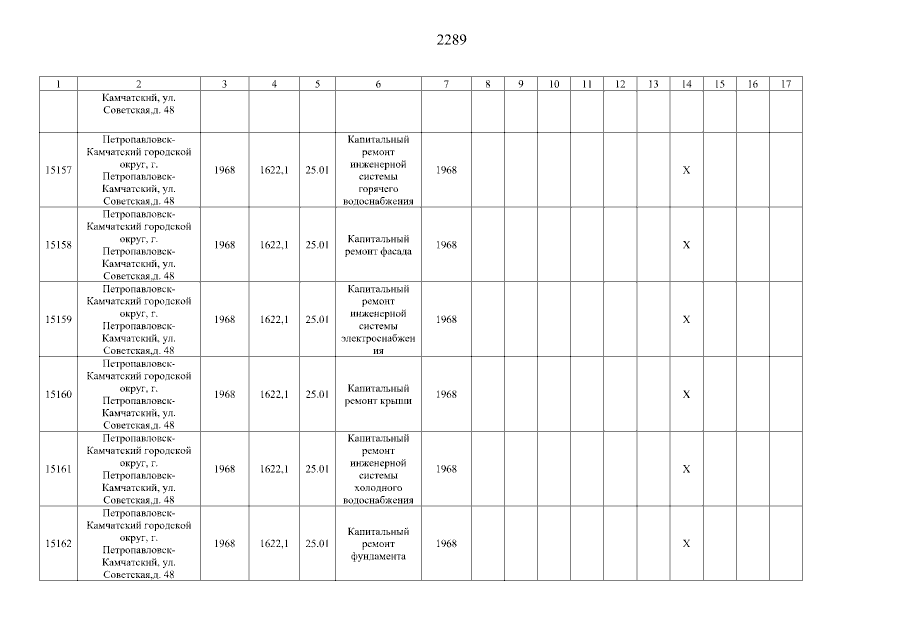 2289

| 1 | 2 | 3 | 4 | 5 | 6 | 7 | 8 | 9 | 10 | 11 | 12 | 13 | 14 | 15 | 16 | 17 |
|---|---|---|---|---|---|---|---|---|---|---|---|---|---|---|---|---|
| | Камчатский, ул. Советская,д. 48 | | | | | | | | | | | | | | | |
| 15157 | Петропавловск-Камчатский городской округ, г. Петропавловск-Камчатский, ул. Советская,д. 48 | 1968 | 1622,1 | 25.01 | Капитальный ремонт инженерной системы горячего водоснабжения | 1968 | | | | | | | X | | | |
| 15158 | Петропавловск-Камчатский городской округ, г. Петропавловск-Камчатский, ул. Советская,д. 48 | 1968 | 1622,1 | 25.01 | Капитальный ремонт фасада | 1968 | | | | | | | X | | | |
| 15159 | Петропавловск-Камчатский городской округ, г. Петропавловск-Камчатский, ул. Советская,д. 48 | 1968 | 1622,1 | 25.01 | Капитальный ремонт инженерной системы электроснабжения | 1968 | | | | | | | X | | | |
| 15160 | Петропавловск-Камчатский городской округ, г. Петропавловск-Камчатский, ул. Советская,д. 48 | 1968 | 1622,1 | 25.01 | Капитальный ремонт крыши | 1968 | | | | | | | X | | | |
| 15161 | Петропавловск-Камчатский городской округ, г. Петропавловск-Камчатский, ул. Советская,д. 48 | 1968 | 1622,1 | 25.01 | Капитальный ремонт инженерной системы холодного водоснабжения | 1968 | | | | | | | X | | | |
| 15162 | Петропавловск-Камчатский городской округ, г. Петропавловск-Камчатский, ул. Советская,д. 48 | 1968 | 1622,1 | 25.01 | Капитальный ремонт фундамента | 1968 | | | | | | | X | | | |